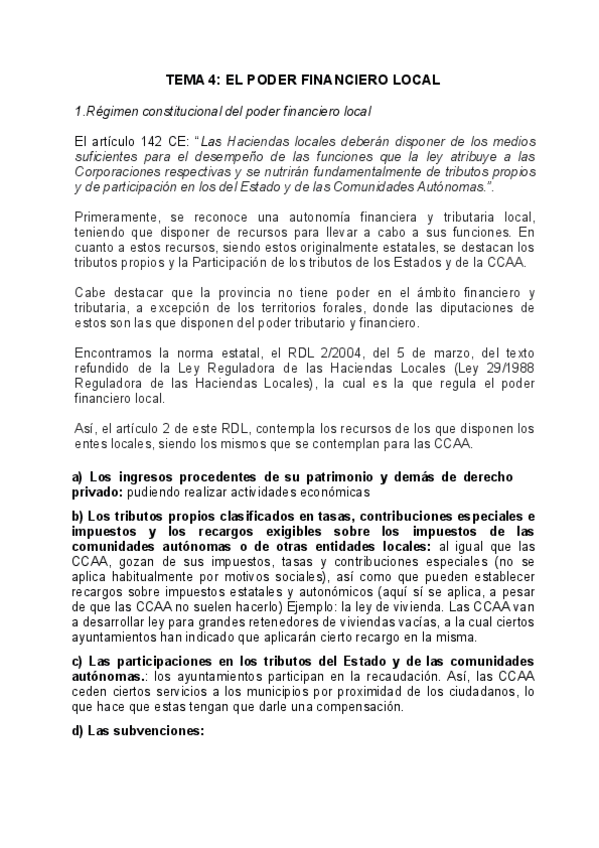 TEMA 4: EL PODER FINANCIERO LOCAL

1.Régimen constitucional del poder financiero local

El artículo 142 CE: "Las Haciendas locales deberán disponer de los medios suficientes para el desempeño de las funciones que la ley atribuye a las Corporaciones respectivas y se nutrirán fundamentalmente de tributos propios y de participación en los del Estado y de las Comunidades Autónomas.".

Primeramente, se reconoce una autonomía financiera y tributaria local, teniendo que disponer de recursos para llevar a cabo a sus funciones. En cuanto a estos recursos, siendo estos originalmente estatales, se destacan los tributos propios y la Participación de los tributos de los Estados y de la CCAA.

Cabe destacar que la provincia no tiene poder en el ámbito financiero y tributaria, a excepción de los territorios forales, donde las diputaciones de estos son las que disponen del poder tributario y financiero.

Encontramos la norma estatal, el RDL 2/2004, del 5 de marzo, del texto refundido de la Ley Reguladora de las Haciendas Locales (Ley 29/1988 Reguladora de las Haciendas Locales), la cual es la que regula el poder financiero local.

Así, el artículo 2 de este RDL, contempla los recursos de los que disponen los entes locales, siendo los mismos que se contemplan para las CCAA.

a) Los ingresos procedentes de su patrimonio y demás de derecho privado: pudiendo realizar actividades económicas

b) Los tributos propios clasificados en tasas, contribuciones especiales e impuestos y los recargos exigibles sobre los impuestos de las comunidades autónomas o de otras entidades locales: al igual que las CCAA, gozan de sus impuestos, tasas y contribuciones especiales (no se aplica habitualmente por motivos sociales), así como que pueden establecer recargos sobre impuestos estatales y autonómicos (aquí sí se aplica, a pesar de que las CCAA no suelen hacerlo) Ejemplo: la ley de vivienda. Las CCAA van a desarrollar ley para grandes retenedores de viviendas vacías, a la cual ciertos ayuntamientos han indicado que aplicarán cierto recargo en la misma.

c) Las participaciones en los tributos del Estado y de las comunidades autónomas.: los ayuntamientos participan en la recaudación. Así, las CCAA ceden ciertos servicios a los municipios por proximidad de los ciudadanos, lo que hace que estas tengan que darle una compensación.

d) Las subvenciones: